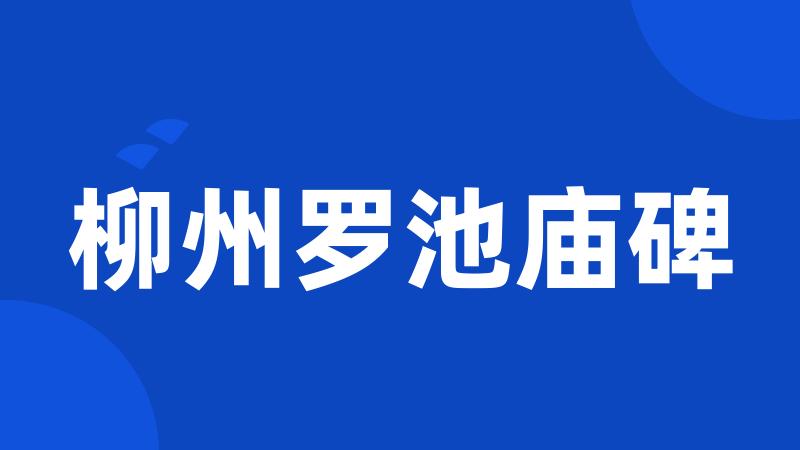 柳州罗池庙碑